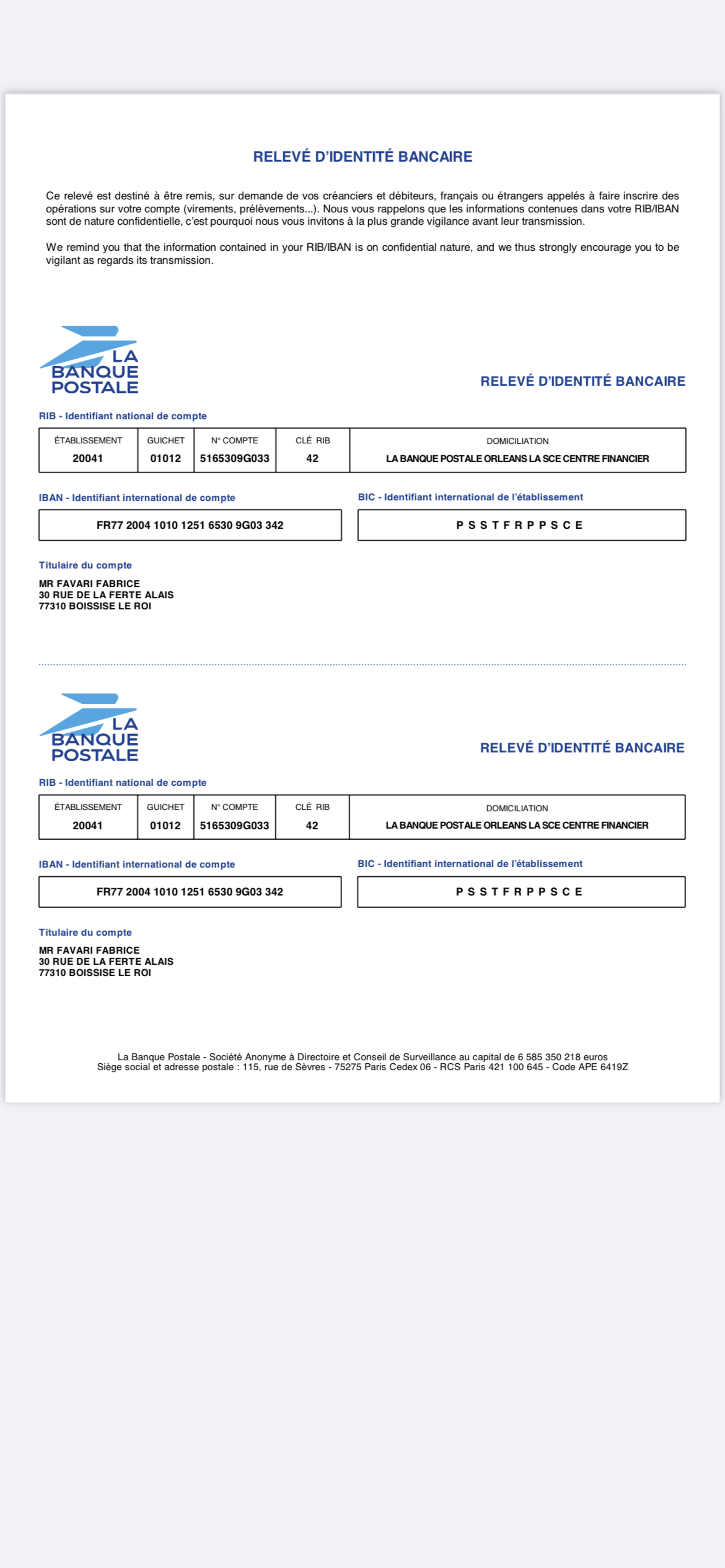 RELEVÉ D'IDENTITÉ BANCAIRE

Ce relevé est destiné à être remis, sur demande de vos créanciers et débiteurs, français ou étrangers appelés à faire inscrire des opérations sur votre compte (virements, prélèvements...). Nous vous rappelons que les informations contenues dans votre RIB/IBAN sont de nature confidentielle, c'est pourquoi nous vous invitons à la plus grande vigilance avant leur transmission.

We remind you that the information contained in your RIB/IBAN is on confidential nature, and we thus strongly encourage you to be vigilant as regards its transmission.

LA BANQUE POSTALE

RELEVÉ D'IDENTITÉ BANCAIRE

RIB - Identifiant national de compte

| ÉTABLISSEMENT | GUICHET | N° COMPTE | CLÉ RIB | DOMICILIATION |
|---|---|---|---|---|
| 20041 | 01012 | 5165309G033 | 42 | LA BANQUE POSTALE ORLEANS LA SCE CENTRE FINANCIER |

IBAN - Identifiant international de compte

FR77 2004 1010 1251 6530 9G03 342

BIC - Identifiant international de l'établissement

P S S T F R P P S C E

Titulaire du compte

MR FAVARI FABRICE
30 RUE DE LA FERTE ALAIS
77310 BOISSISE LE ROI

LA BANQUE POSTALE

RELEVÉ D'IDENTITÉ BANCAIRE

RIB - Identifiant national de compte

| ÉTABLISSEMENT | GUICHET | N° COMPTE | CLÉ RIB | DOMICILIATION |
|---|---|---|---|---|
| 20041 | 01012 | 5165309G033 | 42 | LA BANQUE POSTALE ORLEANS LA SCE CENTRE FINANCIER |

IBAN - Identifiant international de compte

FR77 2004 1010 1251 6530 9G03 342

BIC - Identifiant international de l'établissement

P S S T F R P P S C E

Titulaire du compte

MR FAVARI FABRICE
30 RUE DE LA FERTE ALAIS
77310 BOISSISE LE ROI

La Banque Postale - Société Anonyme à Directoire et Conseil de Surveillance au capital de 6 585 350 218 euros
Siège social et adresse postale : 115, rue de Sèvres - 75275 Paris Cedex 06 - RCS Paris 421 100 645 - Code APE 6419Z